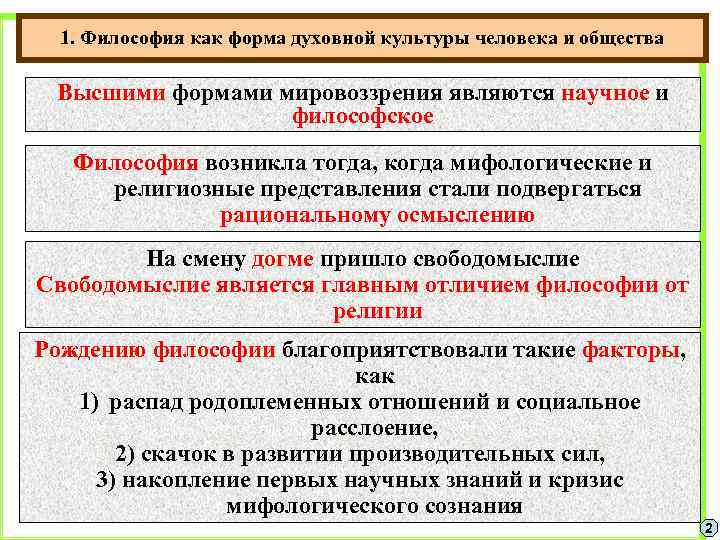 1. Философия как форма духовной культуры человека и общества

Высшими формами мировоззрения являются научное и философское

Философия возникла тогда, когда мифологические и религиозные представления стали подвергаться рациональному осмыслению

На смену догме пришло свободомыслие
Свободомыслие является главным отличием философии от религии

Рождению философии благоприятствовали такие факторы, как
1) распад родоплеменных отношений и социальное расслоение,
2) скачок в развитии производительных сил,
3) накопление первых научных знаний и кризис мифологического сознания

2